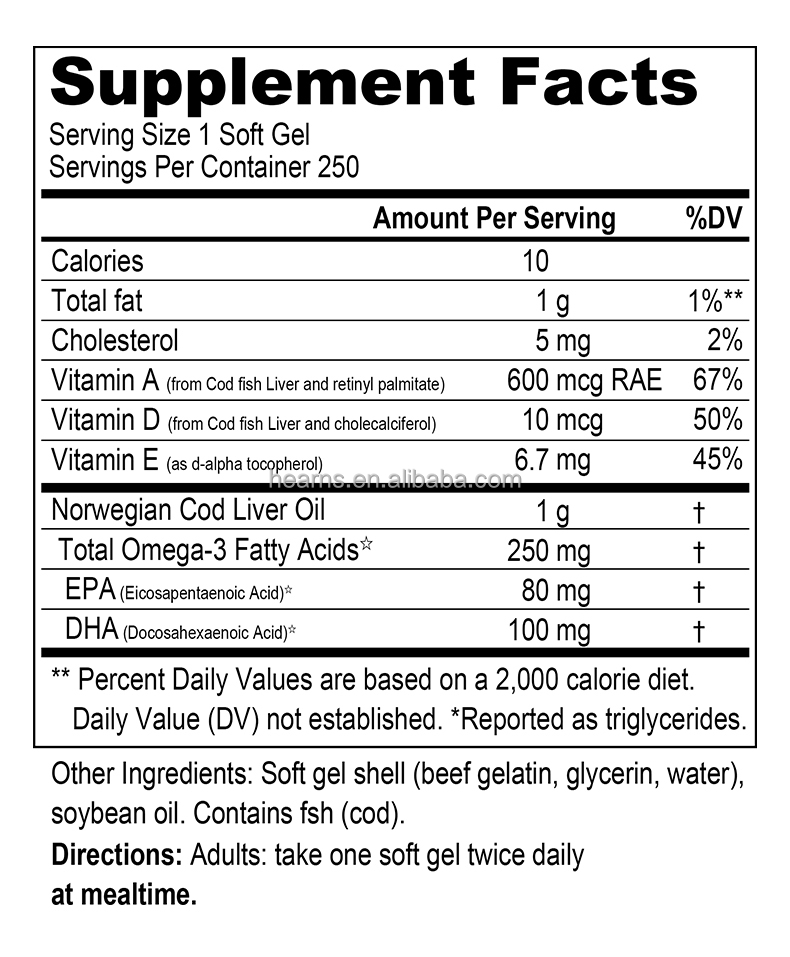 Supplement Facts
Serving Size 1 Soft Gel
Servings Per Container 250

| | Amount Per Serving | %DV |
|---|---|---|
| Calories | 10 | |
| Total fat | 1 g | 1%** |
| Cholesterol | 5 mg | 2% |
| Vitamin A (from Cod fish Liver and retinyl palmitate) | 600 mcg RAE | 67% |
| Vitamin D (from Cod fish Liver and cholecalciferol) | 10 mcg | 50% |
| Vitamin E (as d-alpha tocopherol) | 6.7 mg | 45% |
| Norwegian Cod Liver Oil | 1 g | † |
| Total Omega-3 Fatty Acids☆ | 250 mg | † |
| EPA (Eicosapentaenoic Acid)☆ | 80 mg | † |
| DHA (Docosahexaenoic Acid)☆ | 100 mg | † |

hearns.en.alibaba.com

** Percent Daily Values are based on a 2,000 calorie diet.
Daily Value (DV) not established. *Reported as triglycerides.

Other Ingredients: Soft gel shell (beef gelatin, glycerin, water), soybean oil. Contains fsh (cod).
Directions: Adults: take one soft gel twice daily at mealtime.